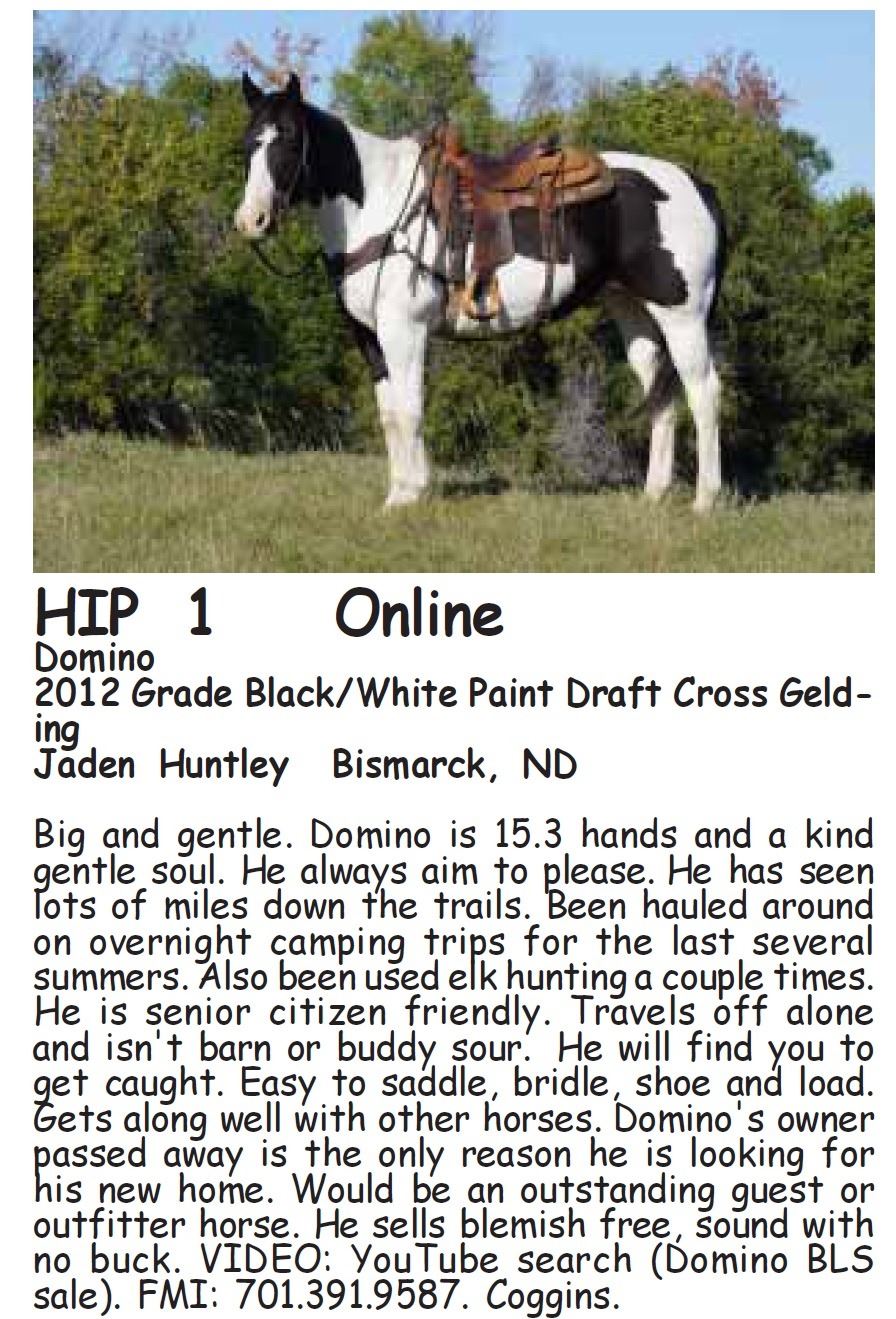 HIP 1 Online
Domino
2012 Grade Black/White Paint Draft Cross Gelding
Jaden Huntley Bismarck, ND

Big and gentle. Domino is 15.3 hands and a kind gentle soul. He always aim to please. He has seen lots of miles down the trails. Been hauled around on overnight camping trips for the last several summers. Also been used elk hunting a couple times. He is senior citizen friendly. Travels off alone and isn't barn or buddy sour. He will find you to get caught. Easy to saddle, bridle, shoe and load. Gets along well with other horses. Domino's owner passed away is the only reason he is looking for his new home. Would be an outstanding guest or outfitter horse. He sells blemish free, sound with no buck. VIDEO: YouTube search (Domino BLS sale). FMI: 701.391.9587. Coggins.